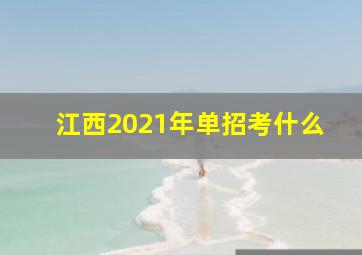 江西2021年单招考什么